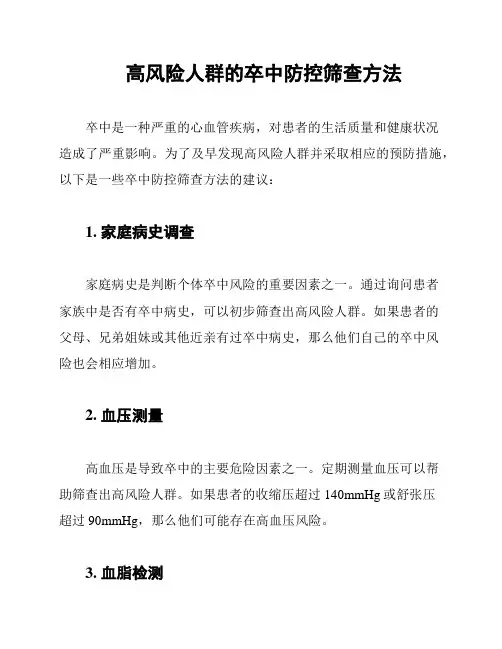 高风险人群的卒中防控筛查方法

卒中是一种严重的心血管疾病，对患者的生活质量和健康状况造成了严重影响。为了及早发现高风险人群并采取相应的预防措施，以下是一些卒中防控筛查方法的建议：

1. 家庭病史调查

家庭病史是判断个体卒中风险的重要因素之一。通过询问患者家族中是否有卒中病史，可以初步筛查出高风险人群。如果患者的父母、兄弟姐妹或其他近亲有过卒中病史，那么他们自己的卒中风险也会相应增加。

2. 血压测量

高血压是导致卒中的主要危险因素之一。定期测量血压可以帮助筛查出高风险人群。如果患者的收缩压超过 140mmHg 或舒张压超过 90mmHg，那么他们可能存在高血压风险。

3. 血脂检测